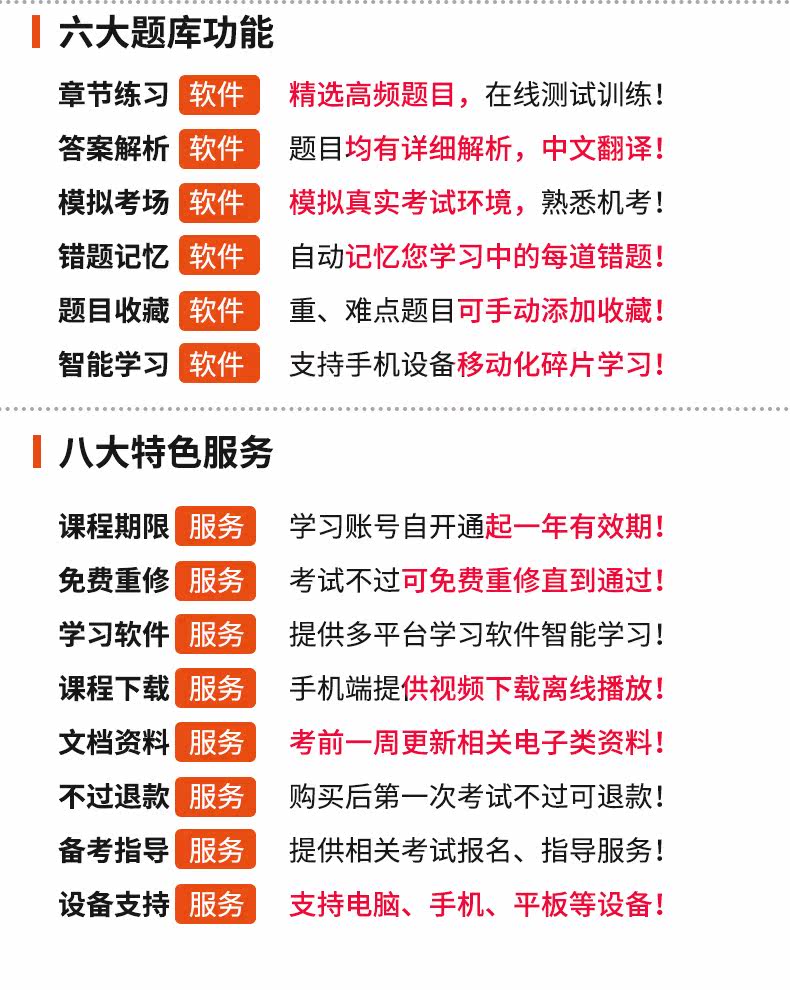 六大题库功能

章节练习 软件 精选高频题目，在线测试训练！

答案解析 软件 题目均有详细解析，中文翻译！

模拟考场 软件 模拟真实考试环境，熟悉机考！

错题记忆 软件 自动记忆您学习中的每道错题！

题目收藏 软件 重、难点题目可手动添加收藏！

智能学习 软件 支持手机设备移动化碎片学习！

八大特色服务

课程期限 服务 学习账号自开通起一年有效期！

免费重修 服务 考试不过可免费重修直到通过！

学习软件 服务 提供多平台学习软件智能学习！

课程下载 服务 手机端提供视频下载离线播放！

文档资料 服务 考前一周更新相关电子类资料！

不过退款 服务 购买后第一次考试不过可退款！

备考指导 服务 提供相关考试报名、指导服务！

设备支持 服务 支持电脑、手机、平板等设备！